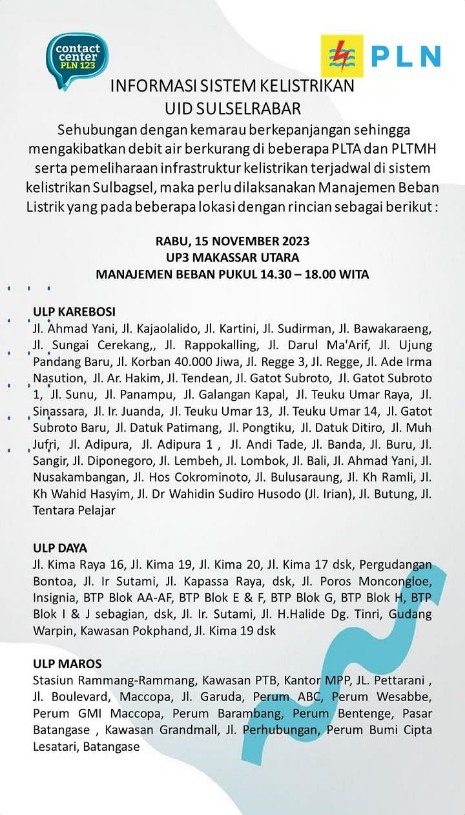 contact center PLN 123

PLN

INFORMASI SISTEM KELISTRIKAN
UID SULSELRABAR

Sehubungan dengan kemarau berkepanjangan sehingga mengakibatkan debit air berkurang di beberapa PLTA dan PLTMH serta pemeliharaan infrastruktur kelistrikan terjadwal di sistem kelistrikan Sulbagsel, maka perlu dilaksanakan Manajemen Beban Listrik yang pada beberapa lokasi dengan rincian sebagai berikut :

RABU, 15 NOVEMBER 2023
UP3 MAKASSAR UTARA
MANAJEMEN BEBAN PUKUL 14.30 – 18.00 WITA

ULP KAREBOSI
Jl. Ahmad Yani, Jl. Kajaolalido, Jl. Kartini, Jl. Sudirman, Jl. Bawakaraeng, Jl. Sungai Cerekang,, Jl. Rappokalling, Jl. Darul Ma'Arif, Jl. Ujung Pandang Baru, Jl. Korban 40.000 Jiwa, Jl. Regge 3, Jl. Regge, Jl. Ade Irma Nasution, Jl. Ar. Hakim, Jl. Tendean, Jl. Gatot Subroto, Jl. Gatot Subroto 1, Jl. Sunu, Jl. Panampu, Jl. Galangan Kapal, Jl. Teuku Umar Raya, Jl. Sinassara, Jl. Ir. Juanda, Jl. Teuku Umar 13, Jl. Teuku Umar 14, Jl. Gatot Subroto Baru, Jl. Datuk Patimang, Jl. Pongtiku, Jl. Datuk Ditiro, Jl. Muh Jufri, Jl. Adipura, Jl. Adipura 1 , Jl. Andi Tade, Jl. Banda, Jl. Buru, Jl. Sangir, Jl. Diponegoro, Jl. Lembeh, Jl. Lombok, Jl. Bali, Jl. Ahmad Yani, Jl. Nusakambangan, Jl. Hos Cokrominoto, Jl. Bulusaraung, Jl. Kh Ramli, Jl. Kh Wahid Hasyim, Jl. Dr Wahidin Sudiro Husodo (Jl. Irian), Jl. Butung, Jl. Tentara Pelajar

ULP DAYA
Jl. Kima Raya 16, Jl. Kima 19, Jl. Kima 20, Jl. Kima 17 dsk, Pergudangan Bontoa, Jl. Ir Sutami, Jl. Kapassa Raya, dsk, Jl. Poros Moncongloe, Insignia, BTP Blok AA-AF, BTP Blok E & F, BTP Blok G, BTP Blok H, BTP Blok I & J sebagian, dsk, Jl. Ir. Sutami, Jl. H.Halide Dg. Tinri, Gudang Warpin, Kawasan Pokphand, Jl. Kima 19 dsk

ULP MAROS
Stasiun Rammang-Rammang, Kawasan PTB, Kantor MPP, JL. Pettarani , Jl. Boulevard, Maccopa, Jl. Garuda, Perum ABC, Perum Wesabbe, Perum GMI Maccopa, Perum Barambang, Perum Bentenge, Pasar Batangase , Kawasan Grandmall, Jl. Perhubungan, Perum Bumi Cipta Lesatari, Batangase